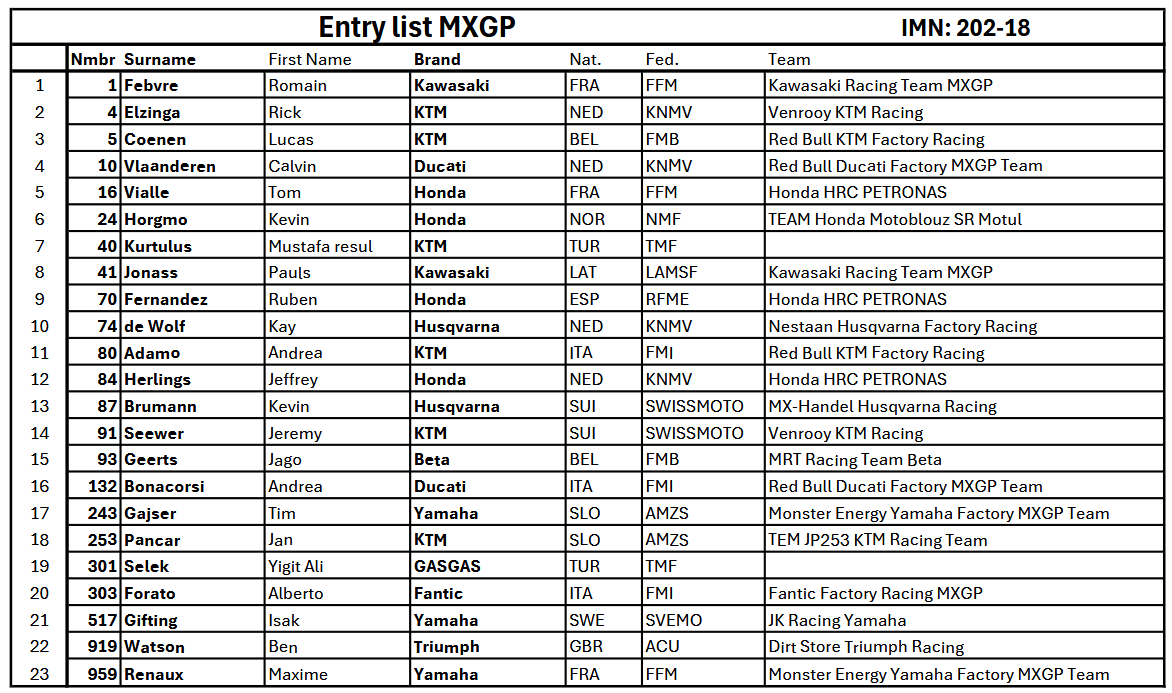 Entry list MXGP IMN: 202-18

| | Nmbr | Surname | First Name | Brand | Nat. | Fed. | Team |
|---|---|---|---|---|---|---|---|
| 1 | 1 | Febvre | Romain | Kawasaki | FRA | FFM | Kawasaki Racing Team MXGP |
| 2 | 4 | Elzinga | Rick | KTM | NED | KNMV | Venrooy KTM Racing |
| 3 | 5 | Coenen | Lucas | KTM | BEL | FMB | Red Bull KTM Factory Racing |
| 4 | 10 | Vlaanderen | Calvin | Ducati | NED | KNMV | Red Bull Ducati Factory MXGP Team |
| 5 | 16 | Vialle | Tom | Honda | FRA | FFM | Honda HRC PETRONAS |
| 6 | 24 | Horgmo | Kevin | Honda | NOR | NMF | TEAM Honda Motoblouz SR Motul |
| 7 | 40 | Kurtulus | Mustafa resul | KTM | TUR | TMF | |
| 8 | 41 | Jonass | Pauls | Kawasaki | LAT | LAMSF | Kawasaki Racing Team MXGP |
| 9 | 70 | Fernandez | Ruben | Honda | ESP | RFME | Honda HRC PETRONAS |
| 10 | 74 | de Wolf | Kay | Husqvarna | NED | KNMV | Nestaan Husqvarna Factory Racing |
| 11 | 80 | Adamo | Andrea | KTM | ITA | FMI | Red Bull KTM Factory Racing |
| 12 | 84 | Herlings | Jeffrey | Honda | NED | KNMV | Honda HRC PETRONAS |
| 13 | 87 | Brumann | Kevin | Husqvarna | SUI | SWISSMOTO | MX-Handel Husqvarna Racing |
| 14 | 91 | Seewer | Jeremy | KTM | SUI | SWISSMOTO | Venrooy KTM Racing |
| 15 | 93 | Geerts | Jago | Beta | BEL | FMB | MRT Racing Team Beta |
| 16 | 132 | Bonacorsi | Andrea | Ducati | ITA | FMI | Red Bull Ducati Factory MXGP Team |
| 17 | 243 | Gajser | Tim | Yamaha | SLO | AMZS | Monster Energy Yamaha Factory MXGP Team |
| 18 | 253 | Pancar | Jan | KTM | SLO | AMZS | TEM JP253 KTM Racing Team |
| 19 | 301 | Selek | Yigit Ali | GASGAS | TUR | TMF | |
| 20 | 303 | Forato | Alberto | Fantic | ITA | FMI | Fantic Factory Racing MXGP |
| 21 | 517 | Gifting | Isak | Yamaha | SWE | SVEMO | JK Racing Yamaha |
| 22 | 919 | Watson | Ben | Triumph | GBR | ACU | Dirt Store Triumph Racing |
| 23 | 959 | Renaux | Maxime | Yamaha | FRA | FFM | Monster Energy Yamaha Factory MXGP Team |